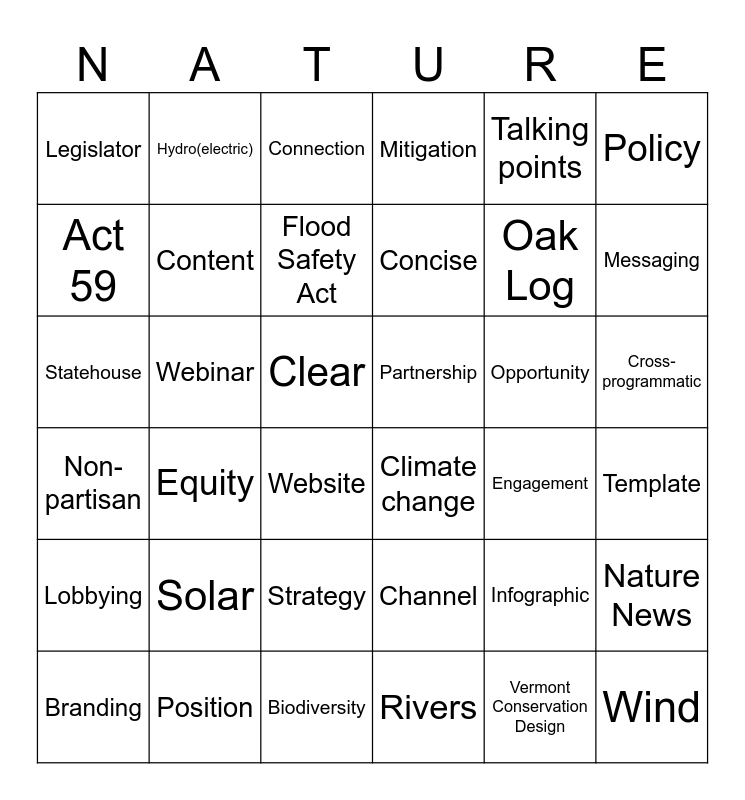 | N | A | T | U | R | E |
|---|---|---|---|---|---|
| Legislator | Hydro(electric) | Connection | Mitigation | Talking points | Policy |
| Act 59 | Content | Flood Safety Act | Concise | Oak Log | Messaging |
| Statehouse | Webinar | Clear | Partnership | Opportunity | Cross-programmatic |
| Non-partisan | Equity | Website | Climate change | Engagement | Template |
| Lobbying | Solar | Strategy | Channel | Infographic | Nature News |
| Branding | Position | Biodiversity | Rivers | Vermont Conservation Design | Wind |